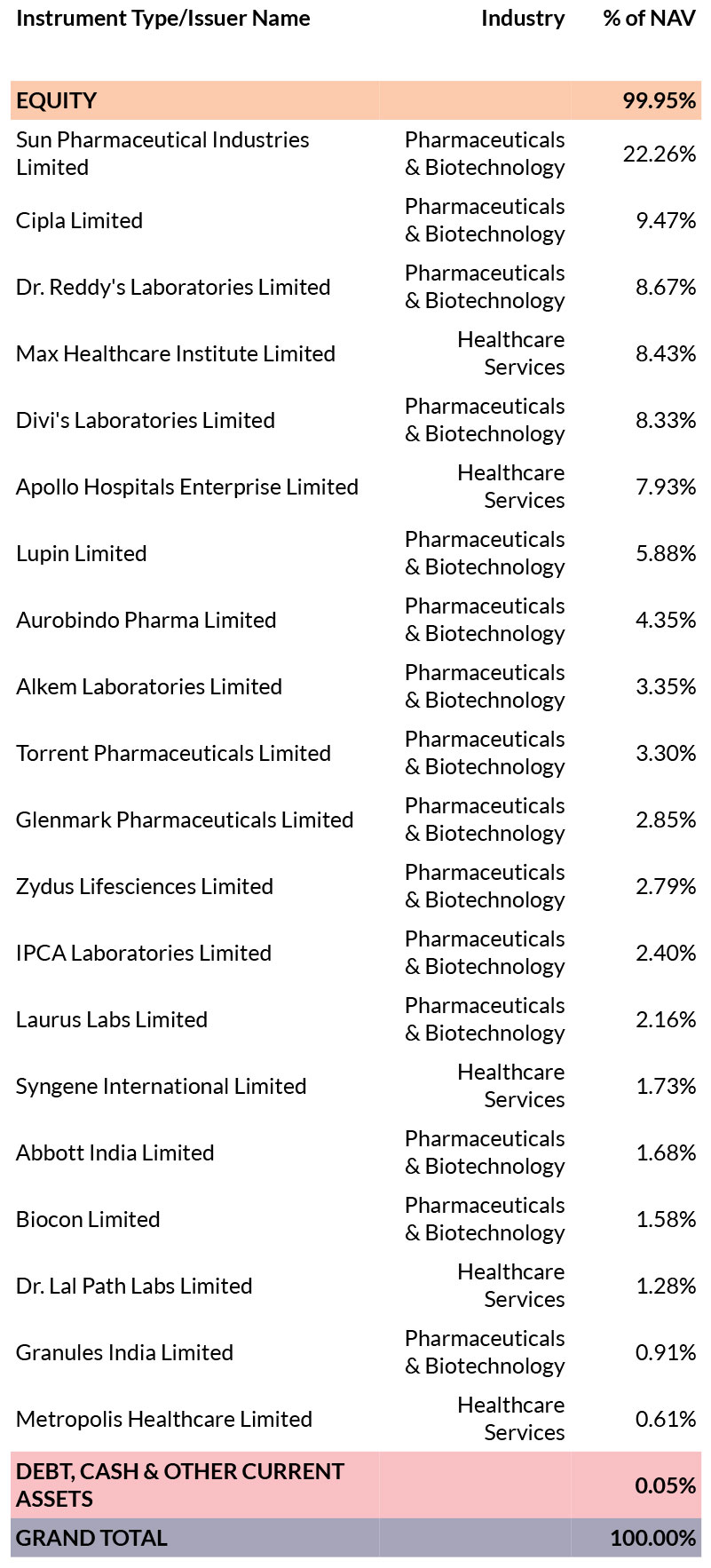 | Instrument Type/Issuer Name | Industry | % of NAV |
|---|---|---|
| EQUITY | | 99.95% |
| Sun Pharmaceutical Industries Limited | Pharmaceuticals & Biotechnology | 22.26% |
| Cipla Limited | Pharmaceuticals & Biotechnology | 9.47% |
| Dr. Reddy's Laboratories Limited | Pharmaceuticals & Biotechnology | 8.67% |
| Max Healthcare Institute Limited | Healthcare Services | 8.43% |
| Divi's Laboratories Limited | Pharmaceuticals & Biotechnology | 8.33% |
| Apollo Hospitals Enterprise Limited | Healthcare Services | 7.93% |
| Lupin Limited | Pharmaceuticals & Biotechnology | 5.88% |
| Aurobindo Pharma Limited | Pharmaceuticals & Biotechnology | 4.35% |
| Alkem Laboratories Limited | Pharmaceuticals & Biotechnology | 3.35% |
| Torrent Pharmaceuticals Limited | Pharmaceuticals & Biotechnology | 3.30% |
| Glenmark Pharmaceuticals Limited | Pharmaceuticals & Biotechnology | 2.85% |
| Zydus Lifesciences Limited | Pharmaceuticals & Biotechnology | 2.79% |
| IPCA Laboratories Limited | Pharmaceuticals & Biotechnology | 2.40% |
| Laurus Labs Limited | Pharmaceuticals & Biotechnology | 2.16% |
| Syngene International Limited | Healthcare Services | 1.73% |
| Abbott India Limited | Pharmaceuticals & Biotechnology | 1.68% |
| Biocon Limited | Pharmaceuticals & Biotechnology | 1.58% |
| Dr. Lal Path Labs Limited | Healthcare Services | 1.28% |
| Granules India Limited | Pharmaceuticals & Biotechnology | 0.91% |
| Metropolis Healthcare Limited | Healthcare Services | 0.61% |
| DEBT, CASH & OTHER CURRENT ASSETS | | 0.05% |
| GRAND TOTAL | | 100.00% |